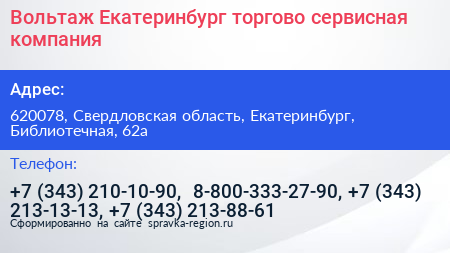 Вольтаж Екатеринбург торгово сервисная компания

Адрес:

620078, Свердловская область, Екатеринбург, Библиотечная, 62а

Телефон:

+7 (343) 210-10-90, 8-800-333-27-90, +7 (343) 213-13-13, +7 (343) 213-88-61

Сформированно на сайте spravka-region.ru